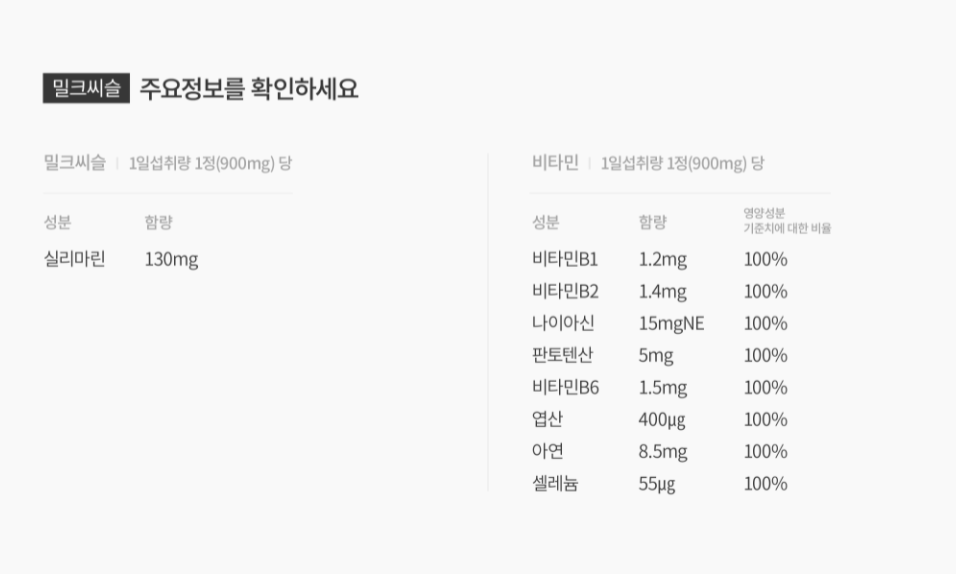 밀크씨슬 주요정보를 확인하세요

밀크씨슬 | 1일섭취량 1정(900mg) 당

| 성분 | 함량 |
|---|---|
| 실리마린 | 130mg |

비타민 | 1일섭취량 1정(900mg) 당

| 성분 | 함량 | 영양성분 기준치에 대한 비율 |
|---|---|---|
| 비타민B1 | 1.2mg | 100% |
| 비타민B2 | 1.4mg | 100% |
| 나이아신 | 15mgNE | 100% |
| 판토텐산 | 5mg | 100% |
| 비타민B6 | 1.5mg | 100% |
| 엽산 | 400μg | 100% |
| 아연 | 8.5mg | 100% |
| 셀레늄 | 55μg | 100% |